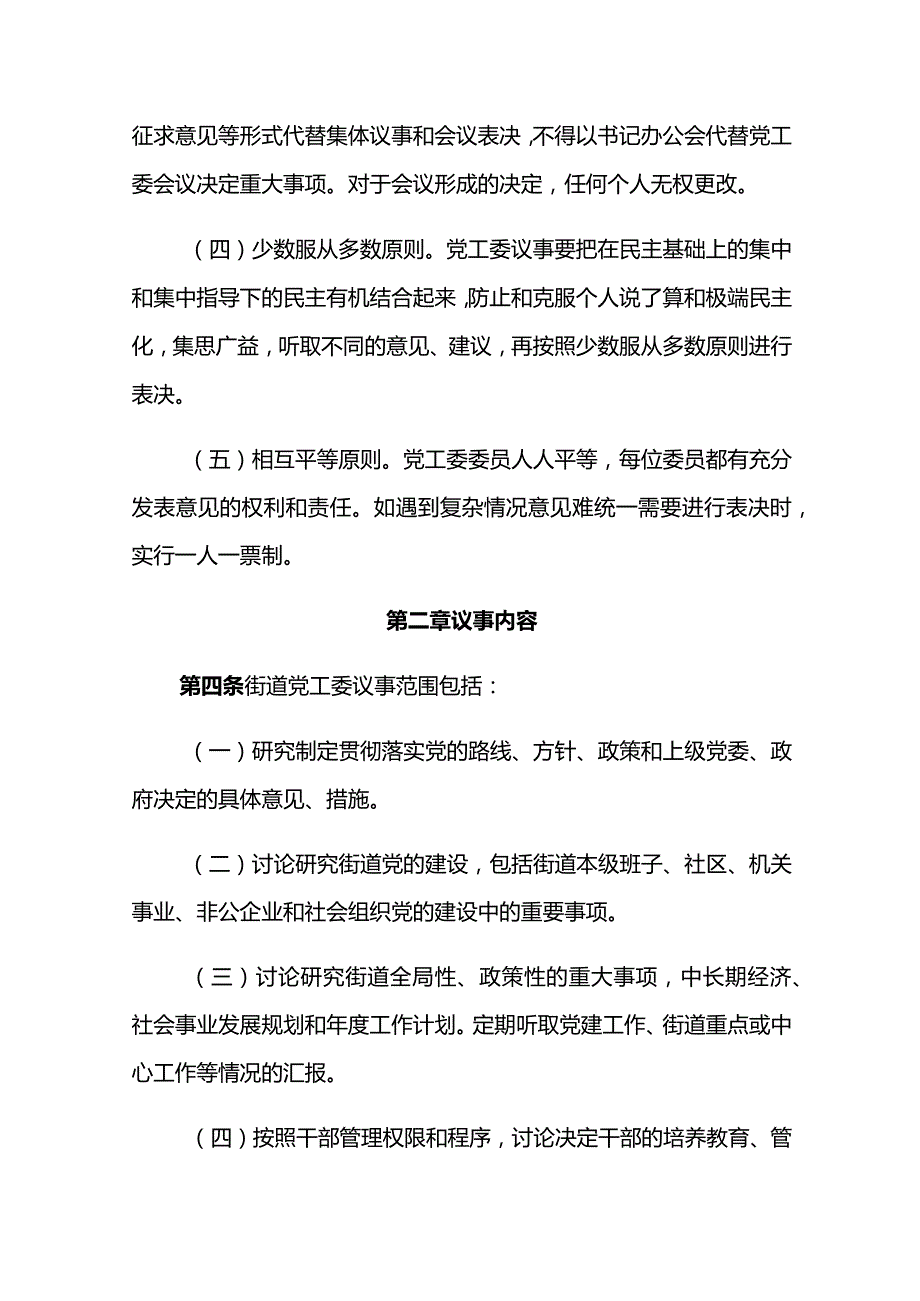 征求意见等形式代替集体议事和会议表决，不得以书记办公会代替党工委会议决定重大事项。对于会议形成的决定，任何个人无权更改。

（四）少数服从多数原则。党工委议事要把在民主基础上的集中和集中指导下的民主有机结合起来，防止和克服个人说了算和极端民主化，集思广益，听取不同的意见、建议，再按照少数服从多数原则进行表决。

（五）相互平等原则。党工委委员人人平等，每位委员都有充分发表意见的权利和责任。如遇到复杂情况意见难统一需要进行表决时，实行一人一票制。

第二章议事内容

第四条街道党工委议事范围包括：

（一）研究制定贯彻落实党的路线、方针、政策和上级党委、政府决定的具体意见、措施。

（二）讨论研究街道党的建设，包括街道本级班子、社区、机关事业、非公企业和社会组织党的建设中的重要事项。

（三）讨论研究街道全局性、政策性的重大事项，中长期经济、社会事业发展规划和年度工作计划。定期听取党建工作、街道重点或中心工作等情况的汇报。

（四）按照干部管理权限和程序，讨论决定干部的培养教育、管